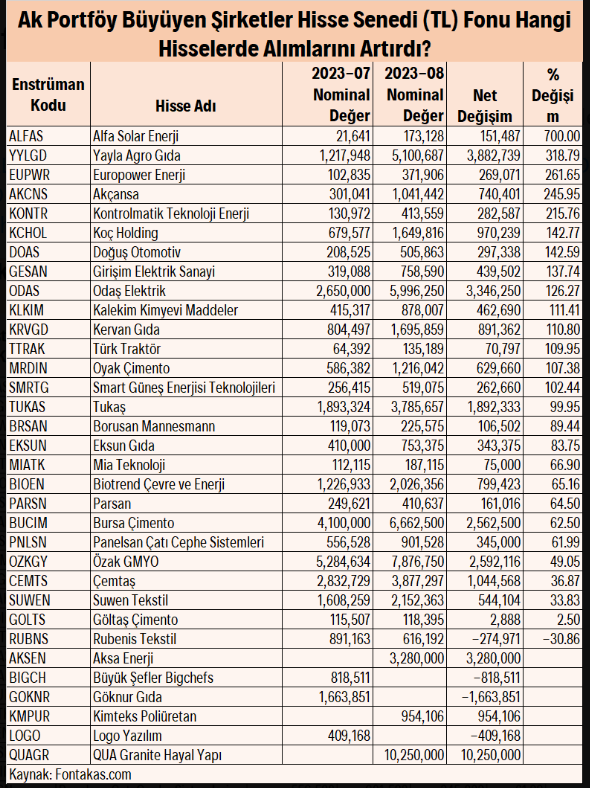 Ak Portföy Büyüyen Şirketler Hisse Senedi (TL) Fonu Hangi Hisselerde Alımlarını Artırdı?

| Enstrüman Kodu | Hisse Adı | 2023-07 Nominal Değer | 2023-08 Nominal Değer | Net Değişim | % Değişim |
|---|---|---|---|---|---|
| ALFAS | Alfa Solar Enerji | 21,641 | 173,128 | 151,487 | 700.00 |
| YYLGD | Yayla Agro Gıda | 1,217,948 | 5,100,687 | 3,882,739 | 318.79 |
| EUPWR | Europower Enerji | 102,835 | 371,906 | 269,071 | 261.65 |
| AKCNS | Akçansa | 301,041 | 1,041,442 | 740,401 | 245.95 |
| KONTR | Kontrolmatik Teknoloji Enerji | 130,972 | 413,559 | 282,587 | 215.76 |
| KCHOL | Koç Holding | 679,577 | 1,649,816 | 970,239 | 142.77 |
| DOAS | Doğuş Otomotiv | 208,525 | 505,863 | 297,338 | 142.59 |
| GESAN | Girişim Elektrik Sanayi | 319,088 | 758,590 | 439,502 | 137.74 |
| ODAS | Odaş Elektrik | 2,650,000 | 5,996,250 | 3,346,250 | 126.27 |
| KLKIM | Kalekim Kimyevi Maddeler | 415,317 | 878,007 | 462,690 | 111.41 |
| KRVGD | Kervan Gıda | 804,497 | 1,695,859 | 891,362 | 110.80 |
| TTRAK | Türk Traktör | 64,392 | 135,189 | 70,797 | 109.95 |
| MRDIN | Oyak Çimento | 586,382 | 1,216,042 | 629,660 | 107.38 |
| SMRTG | Smart Güneş Enerjisi Teknolojileri | 256,415 | 519,075 | 262,660 | 102.44 |
| TUKAS | Tukaş | 1,893,324 | 3,785,657 | 1,892,333 | 99.95 |
| BRSAN | Borusan Mannesmann | 119,073 | 225,575 | 106,502 | 89.44 |
| EKSUN | Eksun Gıda | 410,000 | 753,375 | 343,375 | 83.75 |
| MIATK | Mia Teknoloji | 112,115 | 187,115 | 75,000 | 66.90 |
| BIOEN | Biotrend Çevre ve Enerji | 1,226,933 | 2,026,356 | 799,423 | 65.16 |
| PARSN | Parsan | 249,621 | 410,637 | 161,016 | 64.50 |
| BUCIM | Bursa Çimento | 4,100,000 | 6,662,500 | 2,562,500 | 62.50 |
| PNLSN | Panelsan Çatı Cephe Sistemleri | 556,528 | 901,528 | 345,000 | 61.99 |
| OZKGY | Özak GMYO | 5,284,634 | 7,876,750 | 2,592,116 | 49.05 |
| CEMTS | Çemtaş | 2,832,729 | 3,877,297 | 1,044,568 | 36.87 |
| SUWEN | Suwen Tekstil | 1,608,259 | 2,152,363 | 544,104 | 33.83 |
| GOLTS | Göltaş Çimento | 115,507 | 118,395 | 2,888 | 2.50 |
| RUBNS | Rubenis Tekstil | 891,163 | 616,192 | -274,971 | -30.86 |
| AKSEN | Aksa Enerji |  | 3,280,000 | 3,280,000 |  |
| BIGCH | Büyük Şefler Bigchefs | 818,511 |  | -818,511 |  |
| GOKNR | Göknur Gıda | 1,663,851 |  | -1,663,851 |  |
| KMPUR | Kimteks Poliüretan |  | 954,106 | 954,106 |  |
| LOGO | Logo Yazılım | 409,168 |  | -409,168 |  |
| QUAGR | QUA Granite Hayal Yapı |  | 10,250,000 | 10,250,000 |  |

Kaynak: Fontakas.com